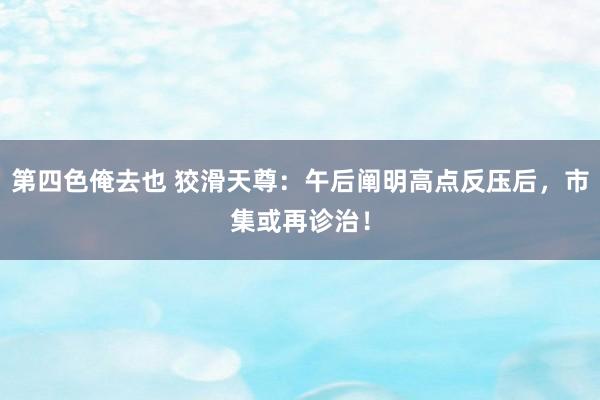 第四色俺去也 狡滑天尊：午后阐明高点反压后，市集或再诊治！